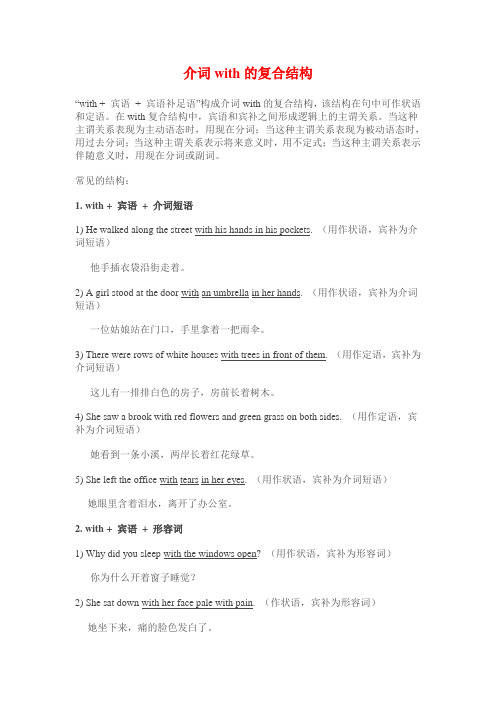 介词 with 的复合结构

“with + 宾语 + 宾语补足语”构成介词 with 的复合结构，该结构在句中可作状语和定语。在 with 复合结构中，宾语和宾补之间形成逻辑上的主谓关系。当这种主谓关系表现为主动语态时，用现在分词；当这种主谓关系表现为被动语态时，用过去分词；当这种主谓关系表示将来意义时，用不定式；当这种主谓关系表示伴随意义时，用现在分词或副词。

常见的结构：

1. with + 宾语 + 介词短语

1) He walked along the street with his hands in his pockets. （用作状语，宾补为介词短语）

他手插衣袋沿街走着。

2) A girl stood at the door with an umbrella in her hands. （用作状语，宾补为介词短语）

一位姑娘站在门口，手里拿着一把雨伞。

3) There were rows of white houses with trees in front of them. （用作定语，宾补为介词短语）

这儿有一排排白色的房子，房前长着树木。

4) She saw a brook with red flowers and green grass on both sides. （用作定语，宾补为介词短语）

她看到一条小溪，两岸长着红花绿草。

5) She left the office with tears in her eyes. （用作状语，宾补为介词短语）

她眼里含着泪水，离开了办公室。

2. with + 宾语 + 形容词

1) Why did you sleep with the windows open? （用作状语，宾补为形容词）

你为什么开着窗子睡觉？

2) She sat down with her face pale with pain. （作状语，宾补为形容词）

她坐下来，痛的脸色发白了。